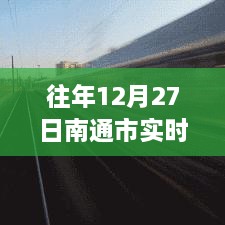 往年12月27日南通市实时